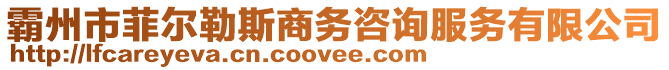 霸州市菲尔勒斯商务咨询服务有限公司
http://lfcareyeva.cn.coovee.com